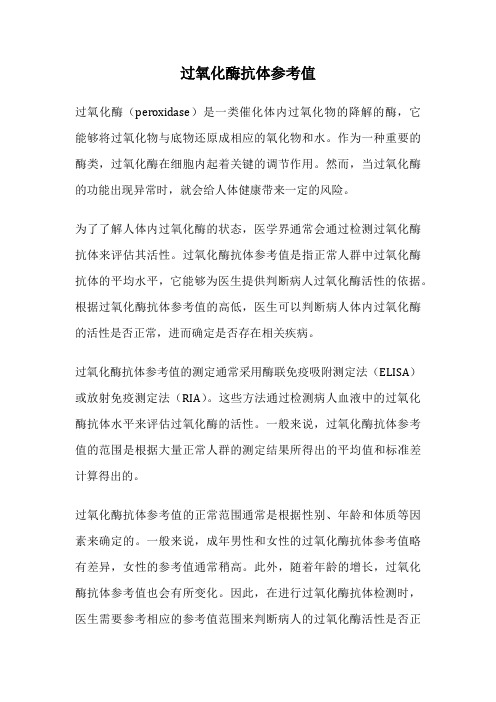 过氧化酶抗体参考值

过氧化酶（peroxidase）是一类催化体内过氧化物的降解的酶，它能够将过氧化物与底物还原成相应的氧化物和水。作为一种重要的酶类，过氧化酶在细胞内起着关键的调节作用。然而，当过氧化酶的功能出现异常时，就会给人体健康带来一定的风险。

为了了解人体内过氧化酶的状态，医学界通常会通过检测过氧化酶抗体来评估其活性。过氧化酶抗体参考值是指正常人群中过氧化酶抗体的平均水平，它能够为医生提供判断病人过氧化酶活性的依据。根据过氧化酶抗体参考值的高低，医生可以判断病人体内过氧化酶的活性是否正常，进而确定是否存在相关疾病。

过氧化酶抗体参考值的测定通常采用酶联免疫吸附测定法（ELISA）或放射免疫测定法（RIA）。这些方法通过检测病人血液中的过氧化酶抗体水平来评估过氧化酶的活性。一般来说，过氧化酶抗体参考值的范围是根据大量正常人群的测定结果所得出的平均值和标准差计算得出的。

过氧化酶抗体参考值的正常范围通常是根据性别、年龄和体质等因素来确定的。一般来说，成年男性和女性的过氧化酶抗体参考值略有差异，女性的参考值通常稍高。此外，随着年龄的增长，过氧化酶抗体参考值也会有所变化。因此，在进行过氧化酶抗体检测时，医生需要参考相应的参考值范围来判断病人的过氧化酶活性是否正